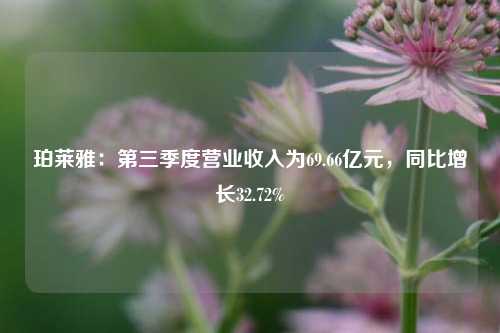 珀莱雅：第三季度营业收入为69.66亿元，同比增长32.72%